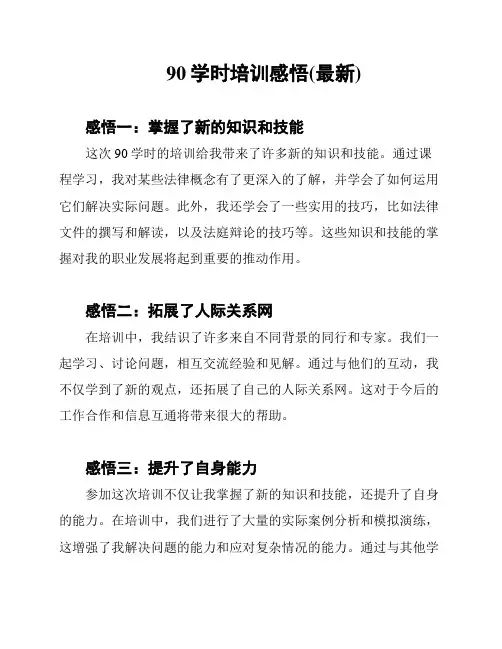 90 学时培训感悟(最新)

感悟一：掌握了新的知识和技能

这次 90 学时的培训给我带来了许多新的知识和技能。通过课程学习，我对某些法律概念有了更深入的了解，并学会了如何运用它们解决实际问题。此外，我还学会了一些实用的技巧，比如法律文件的撰写和解读，以及法庭辩论的技巧等。这些知识和技能的掌握对我的职业发展将起到重要的推动作用。

感悟二：拓展了人际关系网

在培训中，我结识了许多来自不同背景的同行和专家。我们一起学习、讨论问题，相互交流经验和见解。通过与他们的互动，我不仅学到了新的观点，还拓展了自己的人际关系网。这对于今后的工作合作和信息互通将带来很大的帮助。

感悟三：提升了自身能力

参加这次培训不仅让我掌握了新的知识和技能，还提升了自身的能力。在培训中，我们进行了大量的实际案例分析和模拟演练，这增强了我解决问题的能力和应对复杂情况的能力。通过与其他学